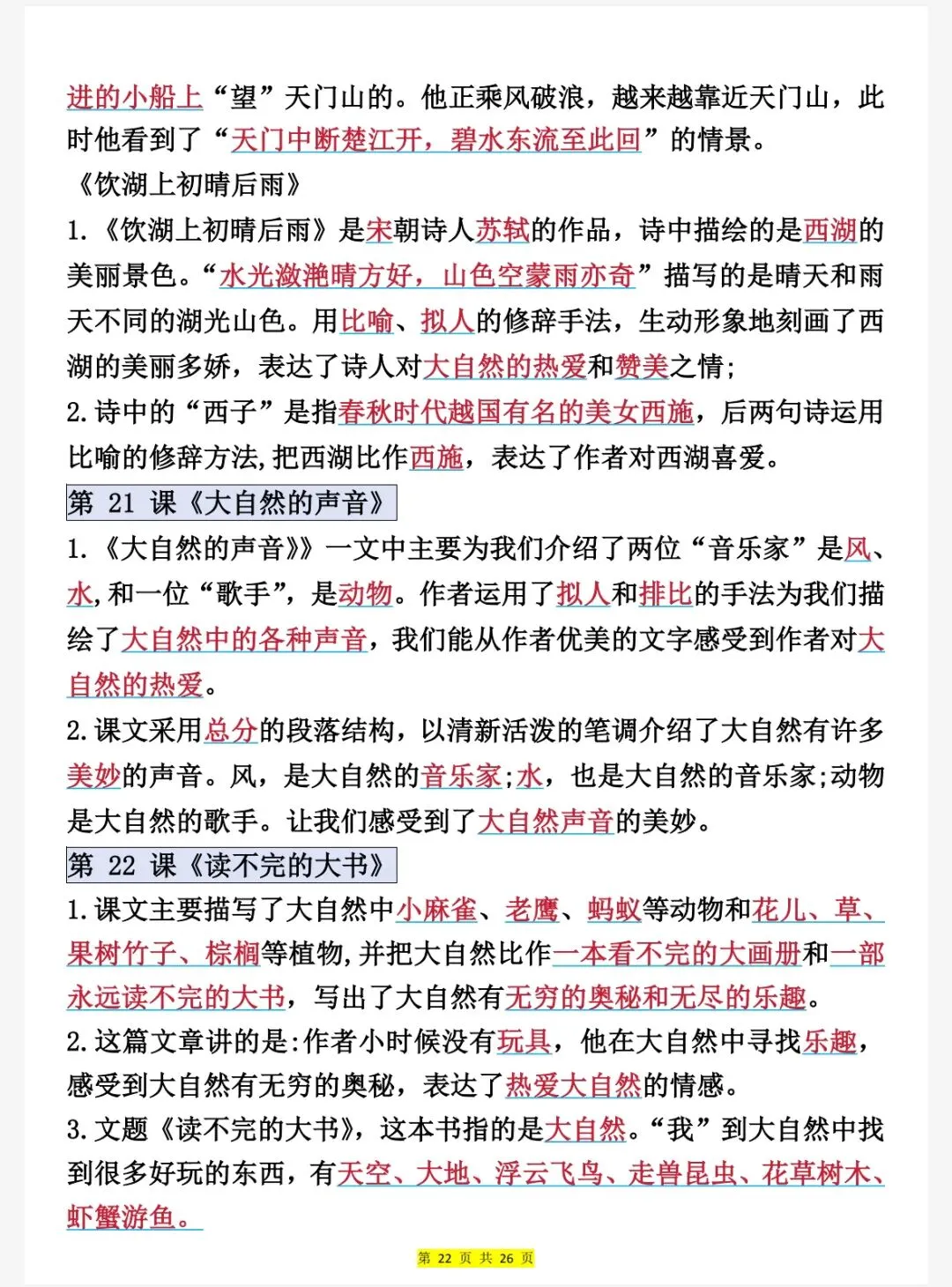 进的小船上“望”天门山的。他正乘风破浪，越来越靠近天门山，此时他看到了“天门中断楚江开，碧水东流至此回”的情景。

《饮湖上初晴后雨》

1.《饮湖上初晴后雨》是宋朝诗人苏轼的作品，诗中描绘的是西湖的美丽景色。“水光潋滟晴方好，山色空蒙雨亦奇”描写的是晴天和雨天不同的湖光山色。用比喻、拟人的修辞手法，生动形象地刻画了西湖的美丽多娇，表达了诗人对大自然的热爱和赞美之情；

2.诗中的“西子”是指春秋时代越国有名的美女西施，后两句诗运用比喻的修辞方法，把西湖比作西施，表达了作者对西湖喜爱。

第21课《大自然的声音》

1.《大自然的声音》》一文中主要为我们介绍了两位“音乐家”是风、水，和一位“歌手”，是动物。作者运用了拟人和排比的手法为我们描绘了大自然中的各种声音，我们能从作者优美的文字感受到作者对大自然的热爱。

2.课文采用总分的段落结构，以清新活泼的笔调介绍了大自然有许多美妙的声音。风，是大自然的音乐家；水，也是大自然的音乐家；动物是大自然的歌手。让我们感受到了大自然声音的美妙。

第22课《读不完的大书》

1.课文主要描写了大自然中小麻雀、老鹰、蚂蚁等动物和花儿、草、果树竹子、棕榈等植物，并把大自然比作一本看不完的大画册和一部永远读不完的大书，写出了大自然有无穷的奥秘和无尽的乐趣。

2.这篇文章讲的是：作者小时候没有玩具，他在大自然中寻找乐趣，感受到大自然有无穷的奥秘，表达了热爱大自然的情感。

3.文题《读不完的大书》，这本书指的是大自然。“我”到大自然中找到很多好玩的东西，有天空、大地、浮云飞鸟、走兽昆虫、花草树木、虾蟹游鱼。

第22页 共26页